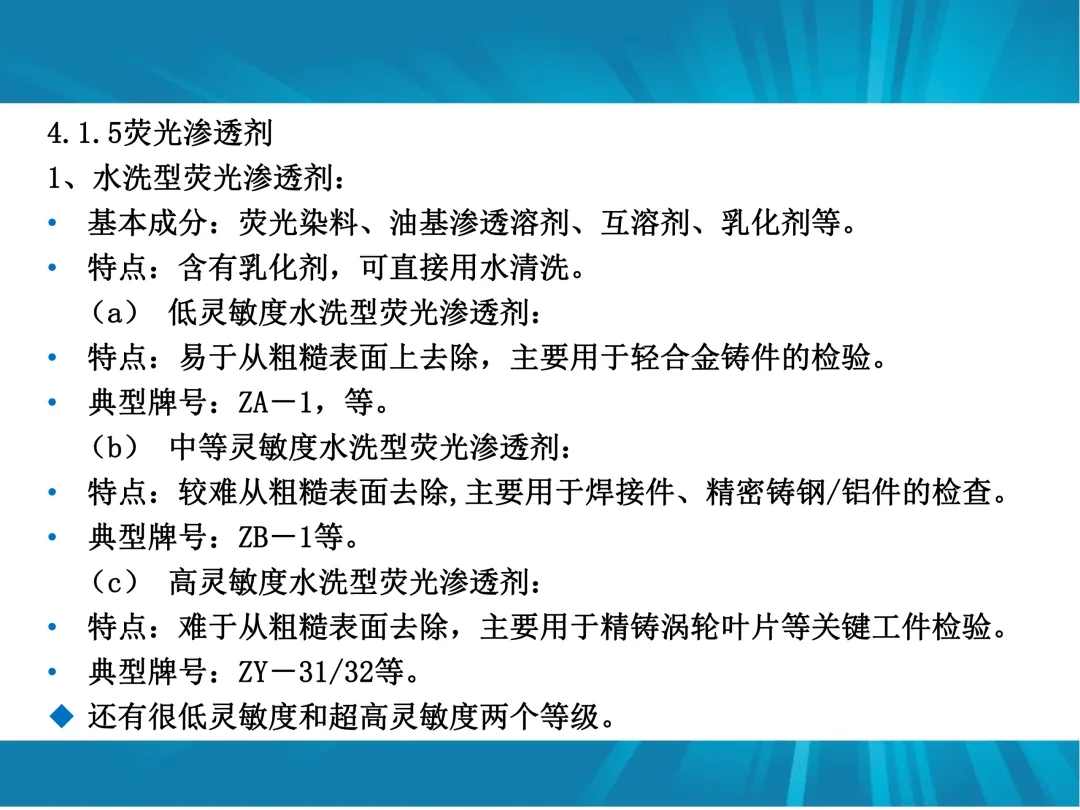 4.1.5荧光渗透剂
1、水洗型荧光渗透剂：
• 基本成分：荧光染料、油基渗透溶剂、互溶剂、乳化剂等。
• 特点：含有乳化剂，可直接用水清洗。
（a） 低灵敏度水洗型荧光渗透剂：
• 特点：易于从粗糙表面上去除，主要用于轻合金铸件的检验。
• 典型牌号：ZA－1，等。
（b） 中等灵敏度水洗型荧光渗透剂：
• 特点：较难从粗糙表面去除,主要用于焊接件、精密铸钢/铝件的检查。
• 典型牌号：ZB－1等。
（c） 高灵敏度水洗型荧光渗透剂：
• 特点：难于从粗糙表面去除，主要用于精铸涡轮叶片等关键工件检验。
• 典型牌号：ZY－31/32等。
◆ 还有很低灵敏度和超高灵敏度两个等级。